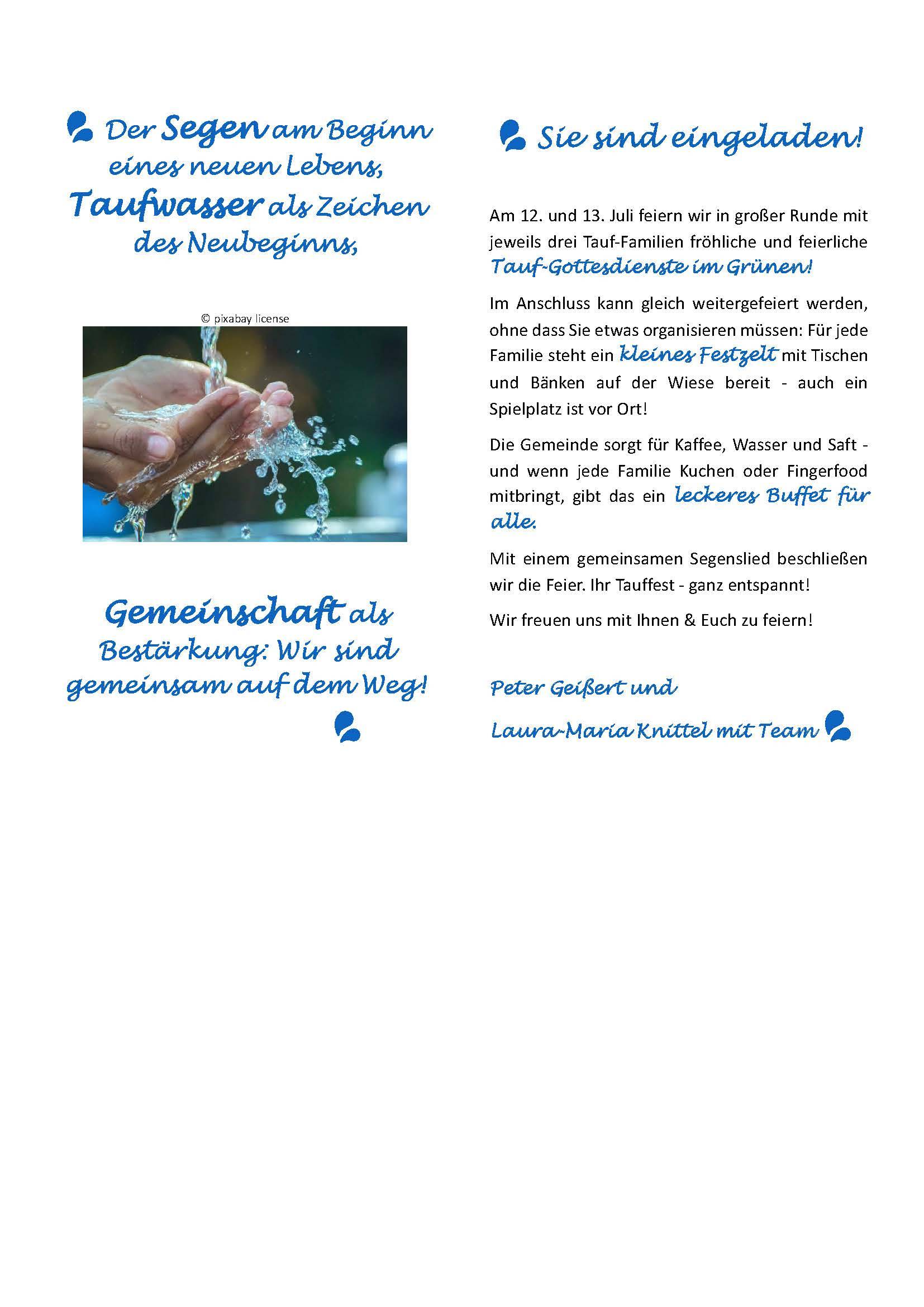 Der Segen am Beginn eines neuen Lebens, Taufwasser als Zeichen des Neubeginns,

© pixabay license

Gemeinschaft als Bestärkung: Wir sind gemeinsam auf dem Weg!

Sie sind eingeladen!

Am 12. und 13. Juli feiern wir in großer Runde mit jeweils drei Tauf-Familien fröhliche und feierliche Tauf-Gottesdienste im Grünen!

Im Anschluss kann gleich weitergefeiert werden, ohne dass Sie etwas organisieren müssen: Für jede Familie steht ein kleines Festzelt mit Tischen und Bänken auf der Wiese bereit - auch ein Spielplatz ist vor Ort!

Die Gemeinde sorgt für Kaffee, Wasser und Saft - und wenn jede Familie Kuchen oder Fingerfood mitbringt, gibt das ein leckeres Buffet für alle.

Mit einem gemeinsamen Segenslied beschließen wir die Feier. Ihr Tauffest - ganz entspannt!

Wir freuen uns mit Ihnen & Euch zu feiern!

Peter Geißert und

Laura-Maria Knittel mit Team